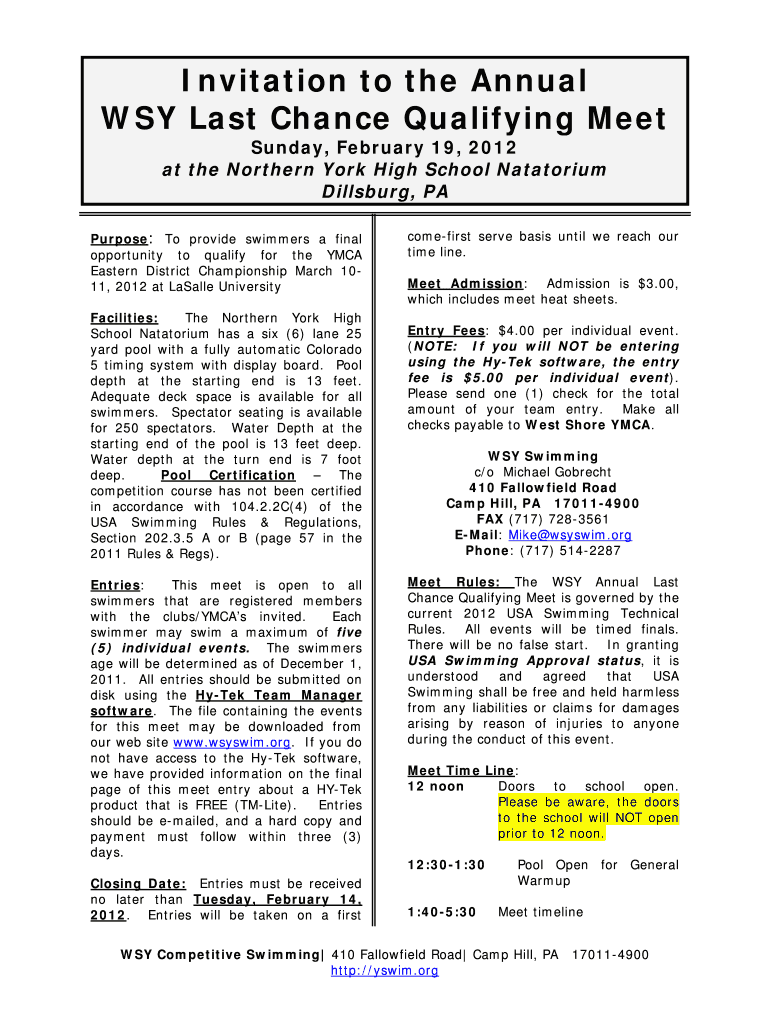 Invitation to the Annual
WSY Last Chance Qualifying Meet

Sunday, February 19, 2012
at the Northern York High School Natatorium
Dillsburg, PA

Purpose: To provide swimmers a final opportunity to qualify for the YMCA Eastern District Championship March 10-11, 2012 at LaSalle University

Facilities: The Northern York High School Natatorium has a six (6) lane 25 yard pool with a fully automatic Colorado 5 timing system with display board. Pool depth at the starting end is 13 feet. Adequate deck space is available for all swimmers. Spectator seating is available for 250 spectators. Water Depth at the starting end of the pool is 13 feet deep. Water depth at the turn end is 7 foot deep. Pool Certification – The competition course has not been certified in accordance with 104.2.2C(4) of the USA Swimming Rules & Regulations, Section 202.3.5 A or B (page 57 in the 2011 Rules & Regs).

Entries: This meet is open to all swimmers that are registered members with the clubs/YMCA's invited. Each swimmer may swim a maximum of five (5) individual events. The swimmers age will be determined as of December 1, 2011. All entries should be submitted on disk using the Hy-Tek Team Manager software. The file containing the events for this meet may be downloaded from our web site www.wsyswim.org. If you do not have access to the Hy-Tek software, we have provided information on the final page of this meet entry about a HY-Tek product that is FREE (TM-Lite). Entries should be e-mailed, and a hard copy and payment must follow within three (3) days.

Closing Date: Entries must be received no later than Tuesday, February 14, 2012. Entries will be taken on a first come-first serve basis until we reach our time line.

Meet Admission: Admission is $3.00, which includes meet heat sheets.

Entry Fees: $4.00 per individual event. (NOTE: If you will NOT be entering using the Hy-Tek software, the entry fee is $5.00 per individual event). Please send one (1) check for the total amount of your team entry. Make all checks payable to West Shore YMCA.

WSY Swimming
c/o Michael Gobrecht
410 Fallowfield Road
Camp Hill, PA 17011-4900
FAX (717) 728-3561
E-Mail: Mike@wsyswim.org
Phone: (717) 514-2287

Meet Rules: The WSY Annual Last Chance Qualifying Meet is governed by the current 2012 USA Swimming Technical Rules. All events will be timed finals. There will be no false start. In granting USA Swimming Approval status, it is understood and agreed that USA Swimming shall be free and held harmless from any liabilities or claims for damages arising by reason of injuries to anyone during the conduct of this event.

Meet Time Line:
12 noon Doors to school open. Please be aware, the doors to the school will NOT open prior to 12 noon.

12:30-1:30 Pool Open for General Warmup

1:40-5:30 Meet timeline

WSY Competitive Swimming| 410 Fallowfield Road| Camp Hill, PA 17011-4900
http://yswim.org